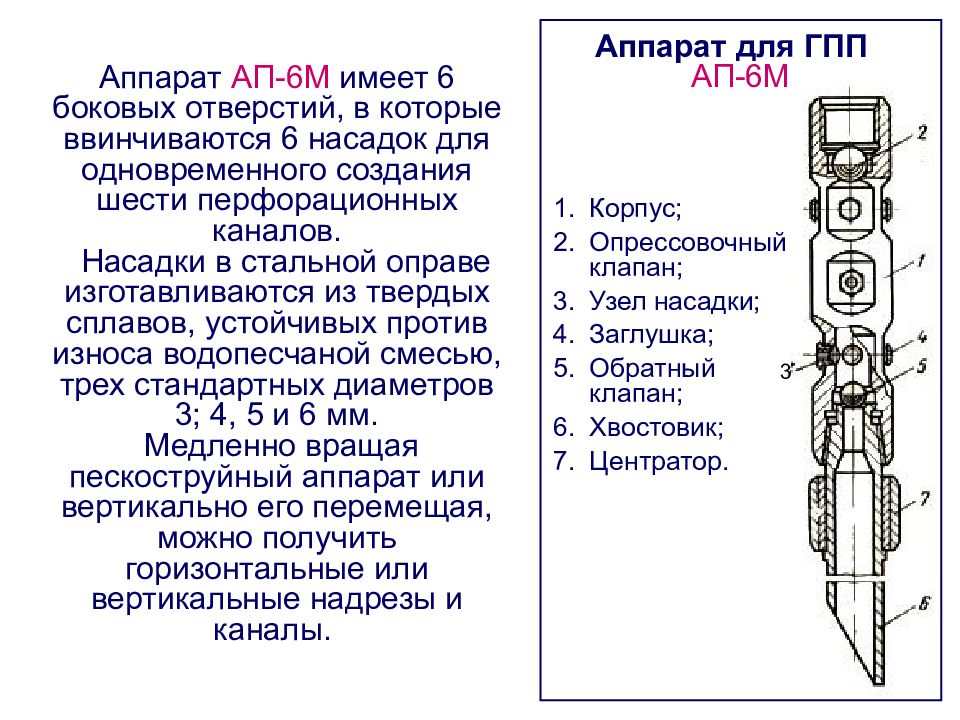 Аппарат АП-6М имеет 6 боковых отверстий, в которые ввинчиваются 6 насадок для одновременного создания шести перфорационных каналов.

Насадки в стальной оправе изготавливаются из твердых сплавов, устойчивых против износа водопесчаной смесью, трех стандартных диаметров 3; 4, 5 и 6 мм.

Медленно вращая пескоструйный аппарат или вертикально его перемещая, можно получить горизонтальные или вертикальные надрезы и каналы.

Аппарат для ГПП
АП-6М

1. Корпус;
2. Опрессовочный клапан;
3. Узел насадки;
4. Заглушка;
5. Обратный клапан;
6. Хвостовик;
7. Центратор.

2
1
4
3
5
7
6